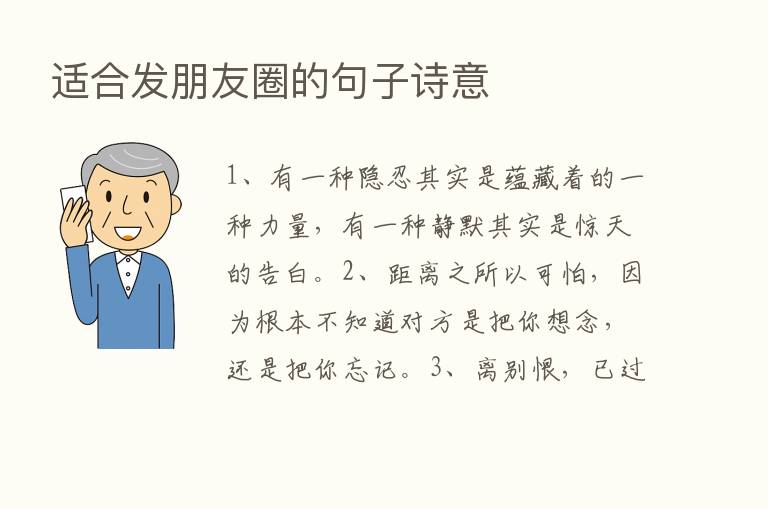 适合发朋友圈的句子诗意

1、有一种隐忍其实是蕴藏着的一种力量，有一种静默其实是惊天的告白。2、距离之所以可怕，因为根本不知道对方是把你想念，还是把你忘记。3、离别恨，已过